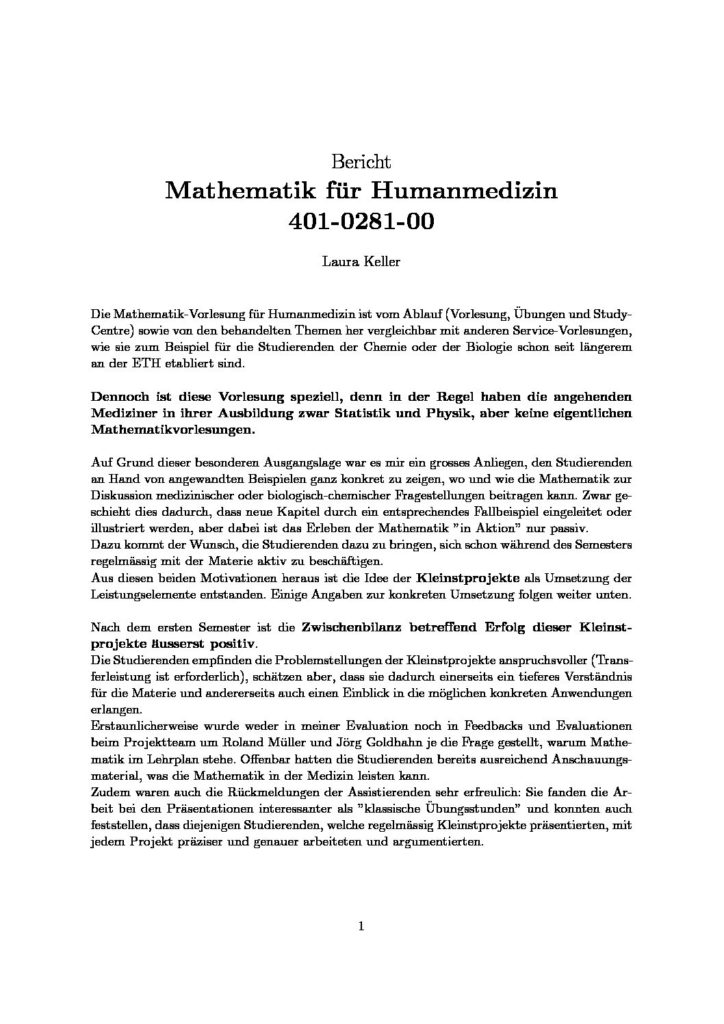 Bericht
Mathematik für Humanmedizin
401-0281-00

Laura Keller

Die Mathematik-Vorlesung für Humanmedizin ist vom Ablauf (Vorlesung, Übungen und Study-Centre) sowie von den behandelten Themen her vergleichbar mit anderen Service-Vorlesungen, wie sie zum Beispiel für die Studierenden der Chemie oder der Biologie schon seit längerem an der ETH etabliert sind.

Dennoch ist diese Vorlesung speziell, denn in der Regel haben die angehenden Mediziner in ihrer Ausbildung zwar Statistik und Physik, aber keine eigentlichen Mathematikvorlesungen.

Auf Grund dieser besonderen Ausgangslage war es mir ein grosses Anliegen, den Studierenden an Hand von angewandten Beispielen ganz konkret zu zeigen, wo und wie die Mathematik zur Diskussion medizinischer oder biologisch-chemischer Fragestellungen beitragen kann. Zwar geschieht dies dadurch, dass neue Kapitel durch ein entsprechendes Fallbeispiel eingeleitet oder illustriert werden, aber dabei ist das Erleben der Mathematik "in Aktion" nur passiv.
Dazu kommt der Wunsch, die Studierenden dazu zu bringen, sich schon während des Semesters regelmässig mit der Materie aktiv zu beschäftigen.
Aus diesen beiden Motivationen heraus ist die Idee der Kleinstprojekte als Umsetzung der Leistungselemente entstanden. Einige Angaben zur konkreten Umsetzung folgen weiter unten.

Nach dem ersten Semester ist die Zwischenbilanz betreffend Erfolg dieser Kleinstprojekte äusserst positiv.
Die Studierenden empfinden die Problemstellungen der Kleinstprojekte anspruchsvoller (Transferleistung ist erforderlich), schätzen aber, dass sie dadurch einerseits ein tieferes Verständnis für die Materie und andererseits auch einen Einblick in die möglichen konkreten Anwendungen erlangen.
Erstaunlicherweise wurde weder in meiner Evaluation noch in Feedbacks und Evaluationen beim Projektteam um Roland Müller und Jörg Goldhahn je die Frage gestellt, warum Mathematik im Lehrplan stehe. Offenbar hatten die Studierenden bereits ausreichend Anschauungsmaterial, was die Mathematik in der Medizin leisten kann.
Zudem waren auch die Rückmeldungen der Assistierenden sehr erfreulich: Sie fanden die Arbeit bei den Präsentationen interessanter als "klassische Übungsstunden" und konnten auch feststellen, dass diejenigen Studierenden, welche regelmässig Kleinstprojekte präsentierten, mit jedem Projekt präziser und genauer arbeiteten und argumentierten.

1